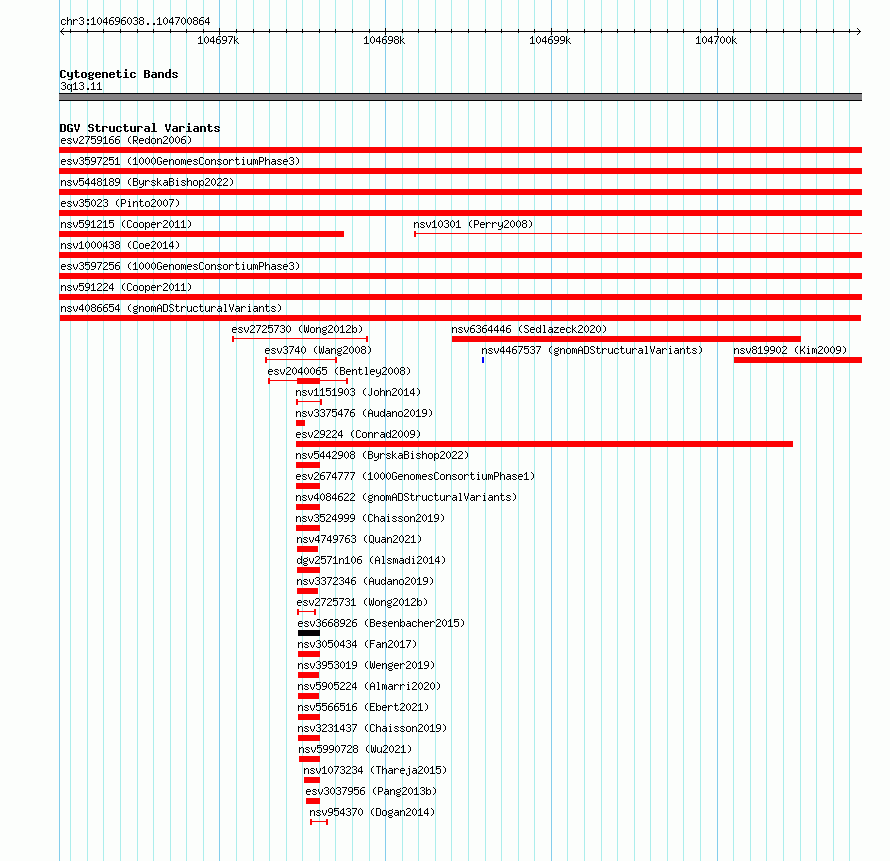 chr3:104696038..104700864

104697k 104698k 104699k 104700k

Cytogenetic Bands
3q13.11

DGV Structural Variants
esv2759166 (Redon2006)
esv3597251 (1000GenomesConsortiumPhase3)
nsv5448189 (ByrskaBishop2022)
esv35023 (Pinto2007)
nsv591215 (Cooper2011)
nsv10301 (Perry2008)
nsv1000438 (Coe2014)
esv3597256 (1000GenomesConsortiumPhase3)
nsv591224 (Cooper2011)
nsv4086654 (gnomADStructuralVariants)
esv2725730 (Wong2012b)
nsv6364446 (Sedlazeck2020)
esv3740 (Wang2008)
nsv4467537 (gnomADStructuralVariants)
nsv819902 (Kim2009)
esv2040065 (Bentley2008)
nsv1151903 (John2014)
nsv3375476 (Audano2019)
esv29224 (Conrad2009)
nsv5442908 (ByrskaBishop2022)
esv2674777 (1000GenomesConsortiumPhase1)
nsv4084622 (gnomADStructuralVariants)
nsv3524999 (Chaisson2019)
nsv4749763 (Quan2021)
dgv2571n106 (Alsmadi2014)
nsv3372346 (Audano2019)
esv2725731 (Wong2012b)
esv3668926 (Besenbacher2015)
nsv3050434 (Fan2017)
nsv3953019 (Wenger2019)
nsv5905224 (Almarri2020)
nsv5566516 (Ebert2021)
nsv3231437 (Chaisson2019)
nsv5990728 (Wu2021)
nsv1073234 (Thareja2015)
esv3037956 (Pang2013b)
nsv954370 (Dogan2014)